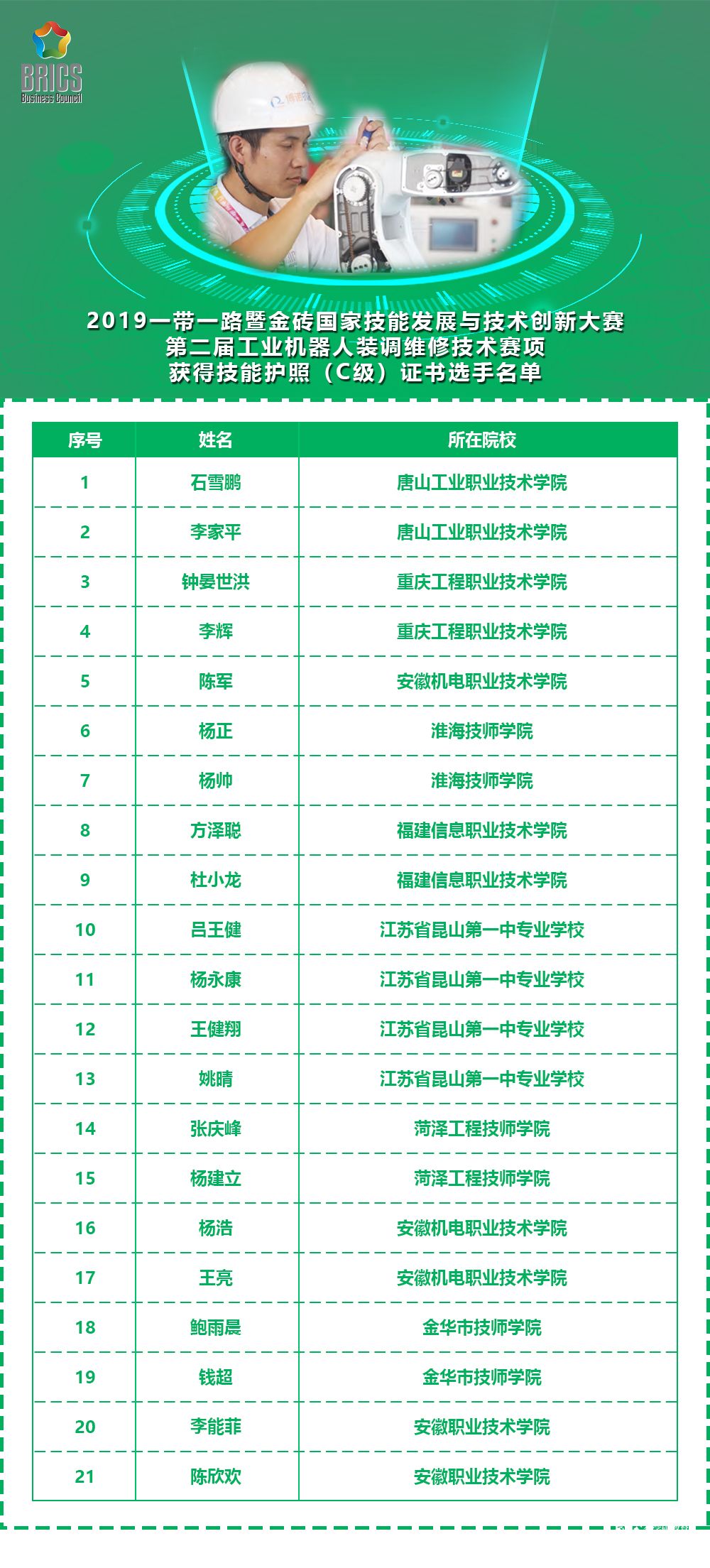 BRICS
Business Council

2019一带一路暨金砖国家技能发展与技术创新大赛
第二届工业机器人装调维修技术赛项
获得技能护照（C级）证书选手名单

| 序号 | 姓名 | 所在院校 |
|---|---|---|
| 1 | 石雪鹏 | 唐山工业职业技术学院 |
| 2 | 李家平 | 唐山工业职业技术学院 |
| 3 | 钟晏世洪 | 重庆工程职业技术学院 |
| 4 | 李辉 | 重庆工程职业技术学院 |
| 5 | 陈军 | 安徽机电职业技术学院 |
| 6 | 杨正 | 淮海技师学院 |
| 7 | 杨帅 | 淮海技师学院 |
| 8 | 方泽聪 | 福建信息职业技术学院 |
| 9 | 杜小龙 | 福建信息职业技术学院 |
| 10 | 吕王健 | 江苏省昆山第一中专业学校 |
| 11 | 杨永康 | 江苏省昆山第一中专业学校 |
| 12 | 王健翔 | 江苏省昆山第一中专业学校 |
| 13 | 姚晴 | 江苏省昆山第一中专业学校 |
| 14 | 张庆峰 | 菏泽工程技师学院 |
| 15 | 杨建立 | 菏泽工程技师学院 |
| 16 | 杨浩 | 安徽机电职业技术学院 |
| 17 | 王亮 | 安徽机电职业技术学院 |
| 18 | 鲍雨晨 | 金华市技师学院 |
| 19 | 钱超 | 金华市技师学院 |
| 20 | 李能菲 | 安徽职业技术学院 |
| 21 | 陈欣欢 | 安徽职业技术学院 |